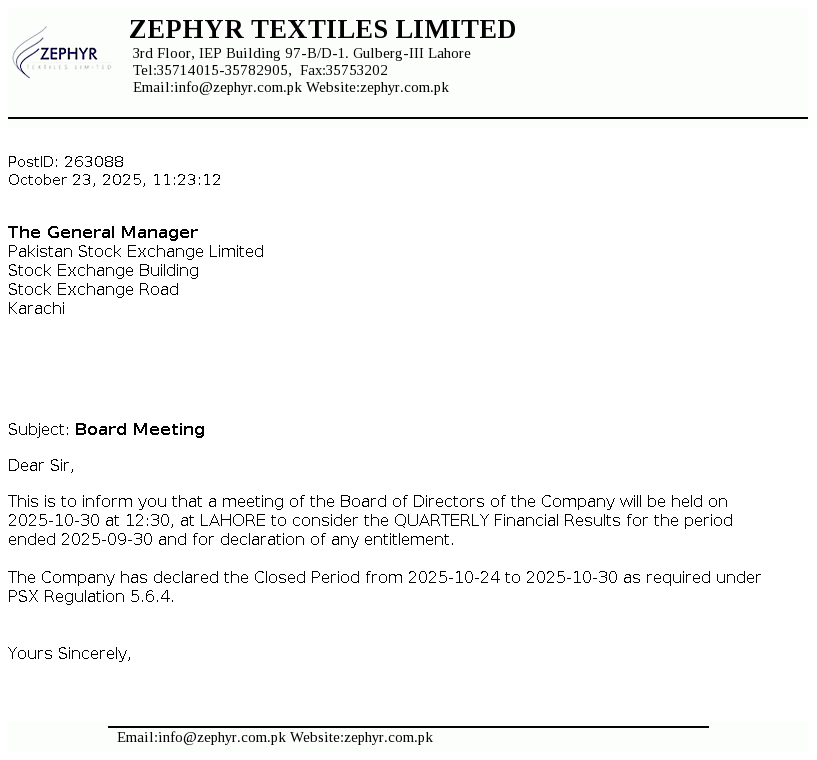 ZEPHYR
TEXTILES LIMITED

ZEPHYR TEXTILES LIMITED
3rd Floor, IEP Building 97-B/D-1. Gulberg-III Lahore
Tel:35714015-35782905, Fax:35753202
Email:info@zephyr.com.pk Website:zephyr.com.pk

PostID: 263088
October 23, 2025, 11:23:12

The General Manager
Pakistan Stock Exchange Limited
Stock Exchange Building
Stock Exchange Road
Karachi

Subject: Board Meeting

Dear Sir,

This is to inform you that a meeting of the Board of Directors of the Company will be held on 2025-10-30 at 12:30, at LAHORE to consider the QUARTERLY Financial Results for the period ended 2025-09-30 and for declaration of any entitlement.

The Company has declared the Closed Period from 2025-10-24 to 2025-10-30 as required under PSX Regulation 5.6.4.

Yours Sincerely,

Email:info@zephyr.com.pk Website:zephyr.com.pk